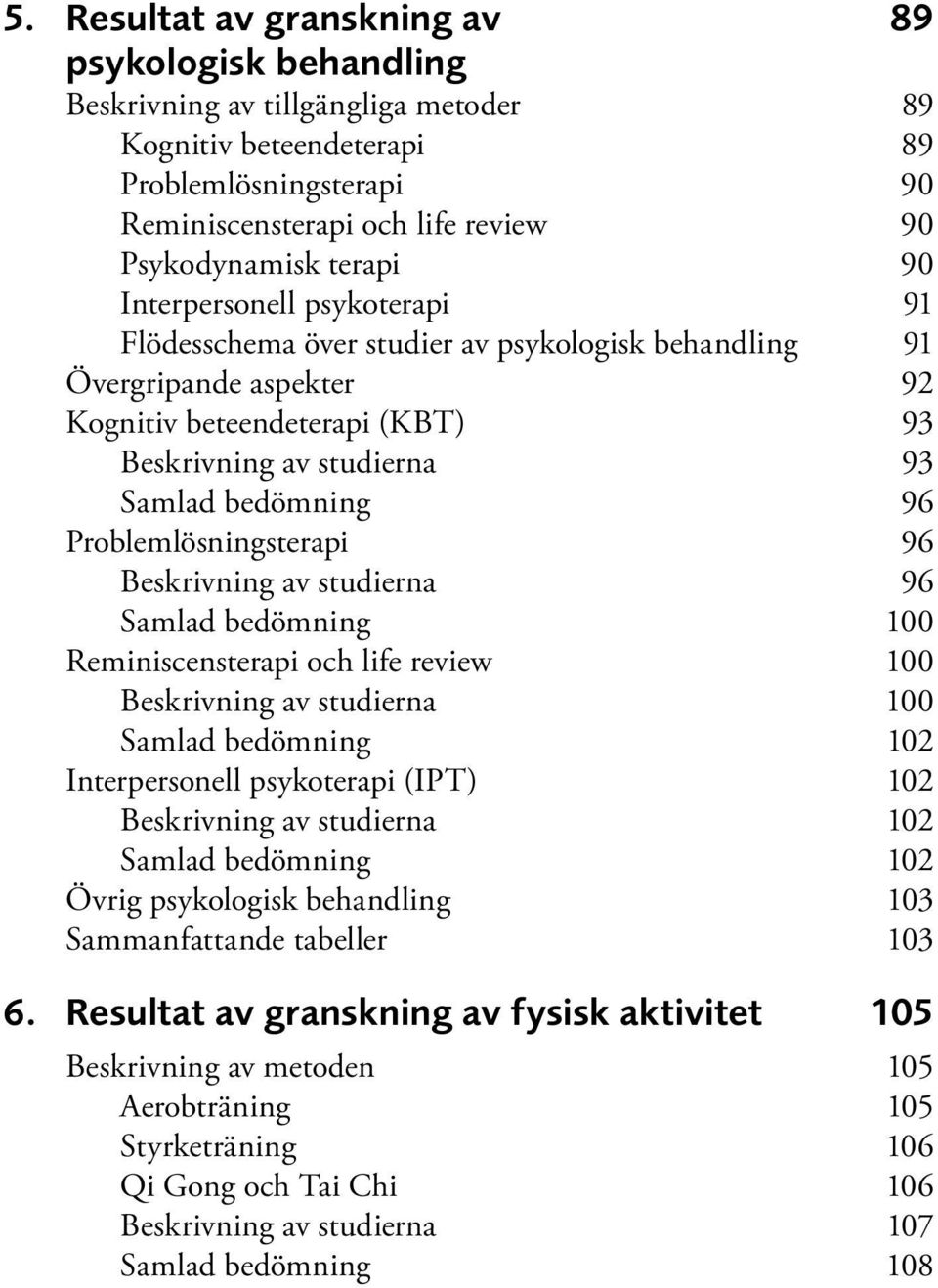 5. Resultat av granskning av psykologisk behandling 89

Beskrivning av tillgängliga metoder 89
Kognitiv beteendeterapi 89
Problemlösningsterapi 90
Reminiscensterapi och life review 90
Psykodynamisk terapi 90
Interpersonell psykoterapi 91
Flödesschema över studier av psykologisk behandling 91
Övergripande aspekter 92
Kognitiv beteendeterapi (KBT) 93
Beskrivning av studierna 93
Samlad bedömning 96
Problemlösningsterapi 96
Beskrivning av studierna 96
Samlad bedömning 100
Reminiscensterapi och life review 100
Beskrivning av studierna 100
Samlad bedömning 102
Interpersonell psykoterapi (IPT) 102
Beskrivning av studierna 102
Samlad bedömning 102
Övrig psykologisk behandling 103
Sammanfattande tabeller 103

6. Resultat av granskning av fysisk aktivitet 105

Beskrivning av metoden 105
Aerobträning 105
Styrketräning 106
Qi Gong och Tai Chi 106
Beskrivning av studierna 107
Samlad bedömning 108